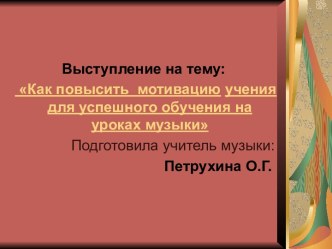 Выступление на тему:
«Как повысить мотивацию учения для успешного обучения на уроках музыки»
Подготовила учитель музыки:
Петрухина О.Г.